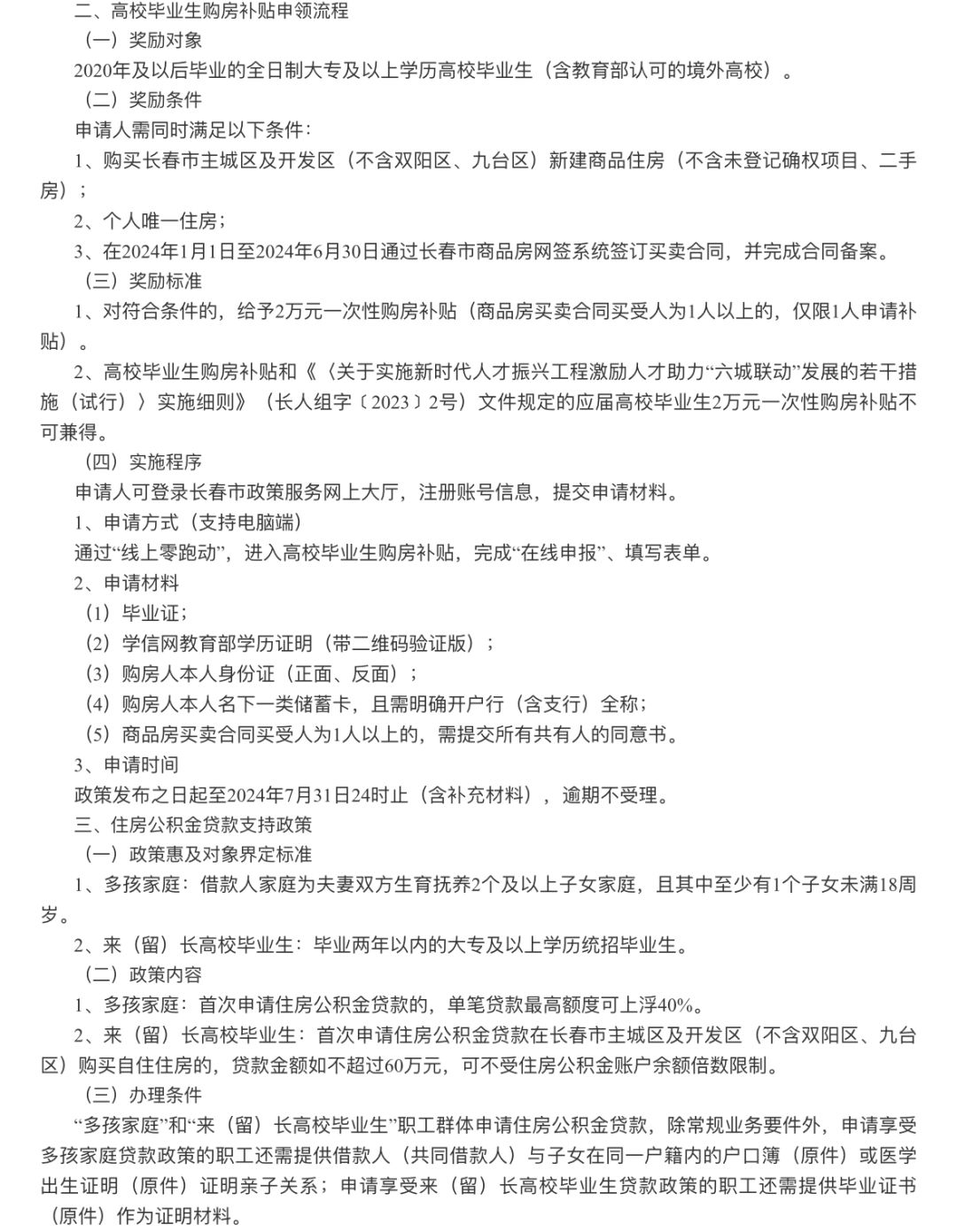 二、高校毕业生购房补贴申领流程

（一）奖励对象

2020年及以后毕业的全日制大专及以上学历高校毕业生（含教育部认可的境外高校）。

（二）奖励条件

申请人需同时满足以下条件：

1、购买长春市主城区及开发区（不含双阳区、九台区）新建商品住房（不含未登记确权项目、二手房）；

2、个人唯一住房；

3、在2024年1月1日至2024年6月30日通过长春市商品房网签系统签订买卖合同，并完成合同备案。

（三）奖励标准

1、对符合条件的，给予2万元一次性购房补贴（商品房买卖合同买受人为1人以上的，仅限1人申请补贴）。

2、高校毕业生购房补贴和《〈关于实施新时代人才振兴工程激励人才助力“六城联动”发展的若干措施（试行）〉实施细则》（长人组字〔2023〕2号）文件规定的应届高校毕业生2万元一次性购房补贴不可兼得。

（四）实施程序

申请人可登录长春市政策服务网上大厅，注册账号信息，提交申请材料。

1、申请方式（支持电脑端）

通过“线上零跑动”，进入高校毕业生购房补贴，完成“在线申报”、填写表单。

2、申请材料

（1）毕业证；

（2）学信网教育部学历证明（带二维码验证版）；

（3）购房人本人身份证（正面、反面）；

（4）购房人本人名下一类储蓄卡，且需明确开户行（含支行）全称；

（5）商品房买卖合同买受人为1人以上的，需提交所有共有人的同意书。

3、申请时间

政策发布之日起至2024年7月31日24时止（含补充材料），逾期不受理。

三、住房公积金贷款支持政策

（一）政策惠及对象界定标准

1、多孩家庭：借款人家庭为夫妻双方生育抚养2个及以上子女家庭，且其中至少有1个子女未满18周岁。

2、来（留）长高校毕业生：毕业两年以内的大专及以上学历统招毕业生。

（二）政策内容

1、多孩家庭：首次申请住房公积金贷款的，单笔贷款最高额度可上浮40%。

2、来（留）长高校毕业生：首次申请住房公积金贷款在长春市主城区及开发区（不含双阳区、九台区）购买自住住房的，贷款金额如不超过60万元，可不受住房公积金账户余额倍数限制。

（三）办理条件

“多孩家庭”和“来（留）长高校毕业生”职工群体申请住房公积金贷款，除常规业务要件外，申请享受多孩家庭贷款政策的职工还需提供借款人（共同借款人）与子女在同一户籍内的户口簿（原件）或医学出生证明（原件）证明亲子关系；申请享受来（留）长高校毕业生贷款政策的职工还需提供毕业证书（原件）作为证明材料。